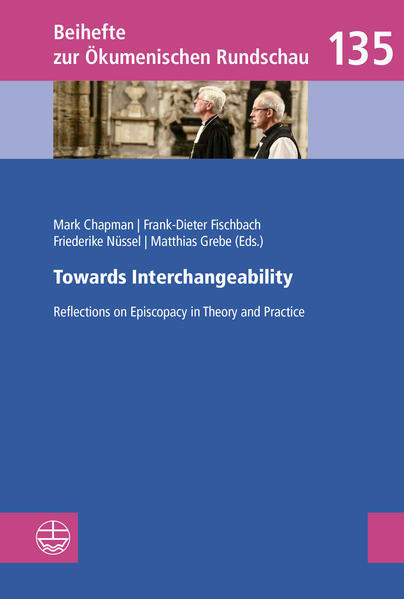 Beihefte zur Ökumenischen Rundschau 135

Mark Chapman | Frank-Dieter Fischbach
Friederike Nüssel | Matthias Grebe (Eds.)

Towards Interchangeability

Reflections on Episcopacy in Theory and Practice